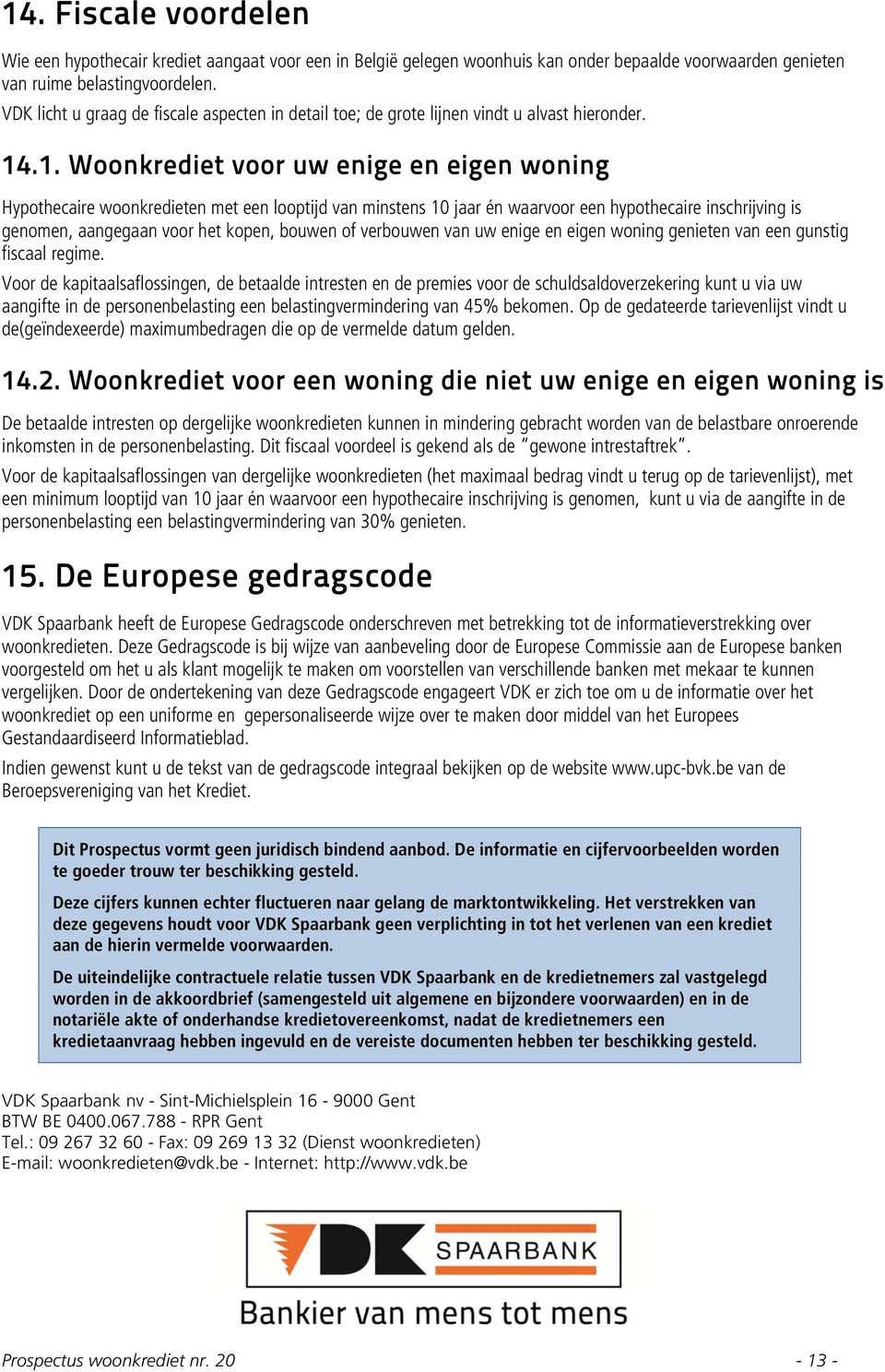 14. Fiscale voordelen

Wie een hypothecair krediet aangaat voor een in België gelegen woonhuis kan onder bepaalde voorwaarden genieten van ruime belastingvoordelen.
VDK licht u graag de fiscale aspecten in detail toe; de grote lijnen vindt u alvast hieronder.

14.1. Woonkrediet voor uw enige en eigen woning

Hypothecaire woonkredieten met een looptijd van minstens 10 jaar én waarvoor een hypothecaire inschrijving is genomen, aangegaan voor het kopen, bouwen of verbouwen van uw enige en eigen woning genieten van een gunstig fiscaal regime.

Voor de kapitaalsaflossingen, de betaalde intresten en de premies voor de schuldsaldoverzekering kunt u via uw aangifte in de personenbelasting een belastingvermindering van 45% bekomen. Op de gedateerde tarievenlijst vindt u de(geïndexeerde) maximumbedragen die op de vermelde datum gelden.

14.2. Woonkrediet voor een woning die niet uw enige en eigen woning is

De betaalde intresten op dergelijke woonkredieten kunnen in mindering gebracht worden van de belastbare onroerende inkomsten in de personenbelasting. Dit fiscaal voordeel is gekend als de "gewone intrestaftrek".

Voor de kapitaalsaflossingen van dergelijke woonkredieten (het maximaal bedrag vindt u terug op de tarievenlijst), met een minimum looptijd van 10 jaar én waarvoor een hypothecaire inschrijving is genomen, kunt u via de aangifte in de personenbelasting een belastingvermindering van 30% genieten.

15. De Europese gedragscode

VDK Spaarbank heeft de Europese Gedragscode onderschreven met betrekking tot de informatieverstrekking over woonkredieten. Deze Gedragscode is bij wijze van aanbeveling door de Europese Commissie aan de Europese banken voorgesteld om het u als klant mogelijk te maken om voorstellen van verschillende banken met mekaar te kunnen vergelijken. Door de ondertekening van deze Gedragscode engageert VDK er zich toe om u de informatie over het woonkrediet op een uniforme en gepersonaliseerde wijze over te maken door middel van het Europees Gestandaardiseerd Informatieblad.

Indien gewenst kunt u de tekst van de gedragscode integraal bekijken op de website www.upc-bvk.be van de Beroepsvereniging van het Krediet.

Dit Prospectus vormt geen juridisch bindend aanbod. De informatie en cijfervoorbeelden worden te goeder trouw ter beschikking gesteld.

Deze cijfers kunnen echter fluctueren naar gelang de marktontwikkeling. Het verstrekken van deze gegevens houdt voor VDK Spaarbank geen verplichting in tot het verlenen van een krediet aan de hierin vermelde voorwaarden.

De uiteindelijke contractuele relatie tussen VDK Spaarbank en de kredietnemers zal vastgelegd worden in de akkoordbrief (samengesteld uit algemene en bijzondere voorwaarden) en in de notariële akte of onderhandse kredietovereenkomst, nadat de kredietnemers een kredietaanvraag hebben ingevuld en de vereiste documenten hebben ter beschikking gesteld.

VDK Spaarbank nv - Sint-Michielsplein 16 - 9000 Gent
BTW BE 0400.067.788 - RPR Gent
Tel.: 09 267 32 60 - Fax: 09 269 13 32 (Dienst woonkredieten)
E-mail: woonkredieten@vdk.be - Internet: http://www.vdk.be

VDK SPAARBANK
Bankier van mens tot mens

Prospectus woonkrediet nr. 20 - 13 -